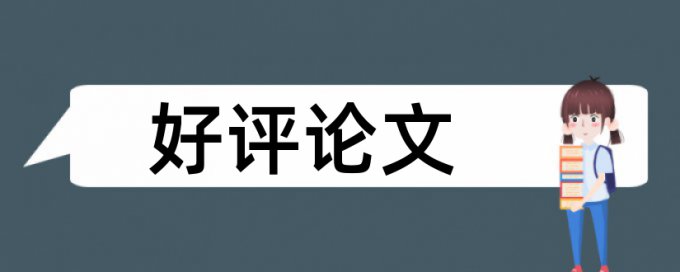 好评论文